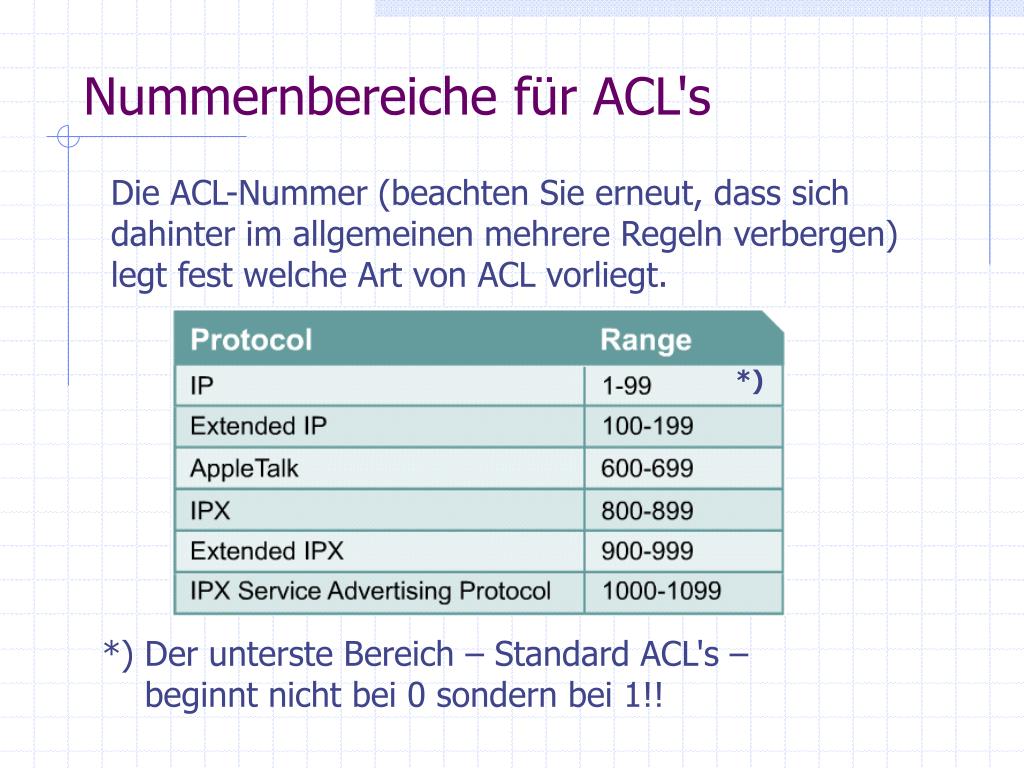 Nummernbereiche für ACL's

Die ACL-Nummer (beachten Sie erneut, dass sich dahinter im allgemeinen mehrere Regeln verbergen) legt fest welche Art von ACL vorliegt.

| Protocol | Range |
|---|---|
| IP | 1-99 *) |
| Extended IP | 100-199 |
| AppleTalk | 600-699 |
| IPX | 800-899 |
| Extended IPX | 900-999 |
| IPX Service Advertising Protocol | 1000-1099 |

*) Der unterste Bereich – Standard ACL's – beginnt nicht bei 0 sondern bei 1!!